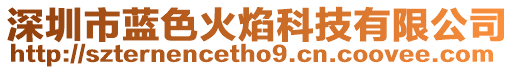 深圳市蓝色火焰科技有限公司
http://szternencetho9.cn.coovee.com